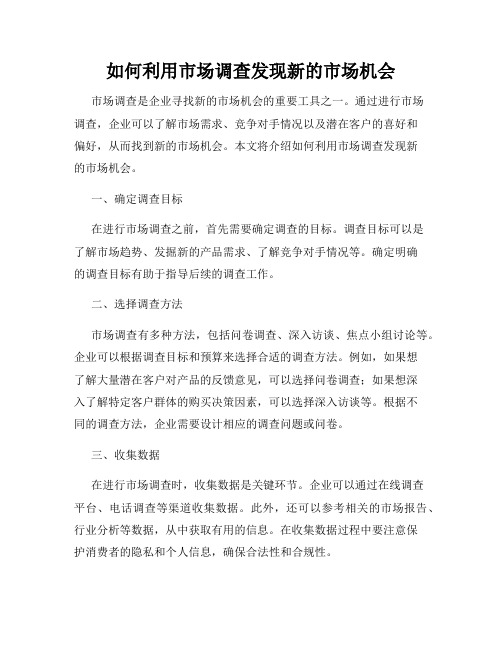 如何利用市场调查发现新的市场机会

市场调查是企业寻找新的市场机会的重要工具之一。通过进行市场调查，企业可以了解市场需求、竞争对手情况以及潜在客户的喜好和偏好，从而找到新的市场机会。本文将介绍如何利用市场调查发现新的市场机会。

一、确定调查目标

在进行市场调查之前，首先需要确定调查的目标。调查目标可以是了解市场趋势、发掘新的产品需求、了解竞争对手情况等。确定明确的调查目标有助于指导后续的调查工作。

二、选择调查方法

市场调查有多种方法，包括问卷调查、深入访谈、焦点小组讨论等。企业可以根据调查目标和预算来选择合适的调查方法。例如，如果想了解大量潜在客户对产品的反馈意见，可以选择问卷调查；如果想深入了解特定客户群体的购买决策因素，可以选择深入访谈等。根据不同的调查方法，企业需要设计相应的调查问题或问卷。

三、收集数据

在进行市场调查时，收集数据是关键环节。企业可以通过在线调查平台、电话调查等渠道收集数据。此外，还可以参考相关的市场报告、行业分析等数据，从中获取有用的信息。在收集数据过程中要注意保护消费者的隐私和个人信息，确保合法性和合规性。